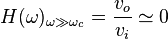 $H(\omega)_{\omega \gg \omega_c} = \frac{v_o}{v_i} \simeq 0$